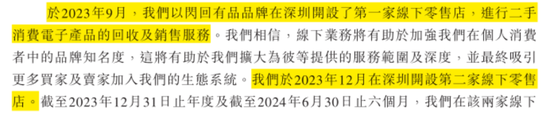 於2023年9月，我們以閃回有品品牌在深圳開設了第一家線下零售店，進行二手消費電子產品的回收及銷售服務。我們相信，線下業務將有助於加強我們在個人消費者中的品牌知名度，這將有助於我們擴大為彼等提供的服務範圍及深度，並最終吸引更多買家及賣家加入我們的生態系統。我們於2023年12月在深圳開設第二家線下零售店。截至2023年12月31日止年度及截至2024年6月30日止六個月，我們在該兩家線下